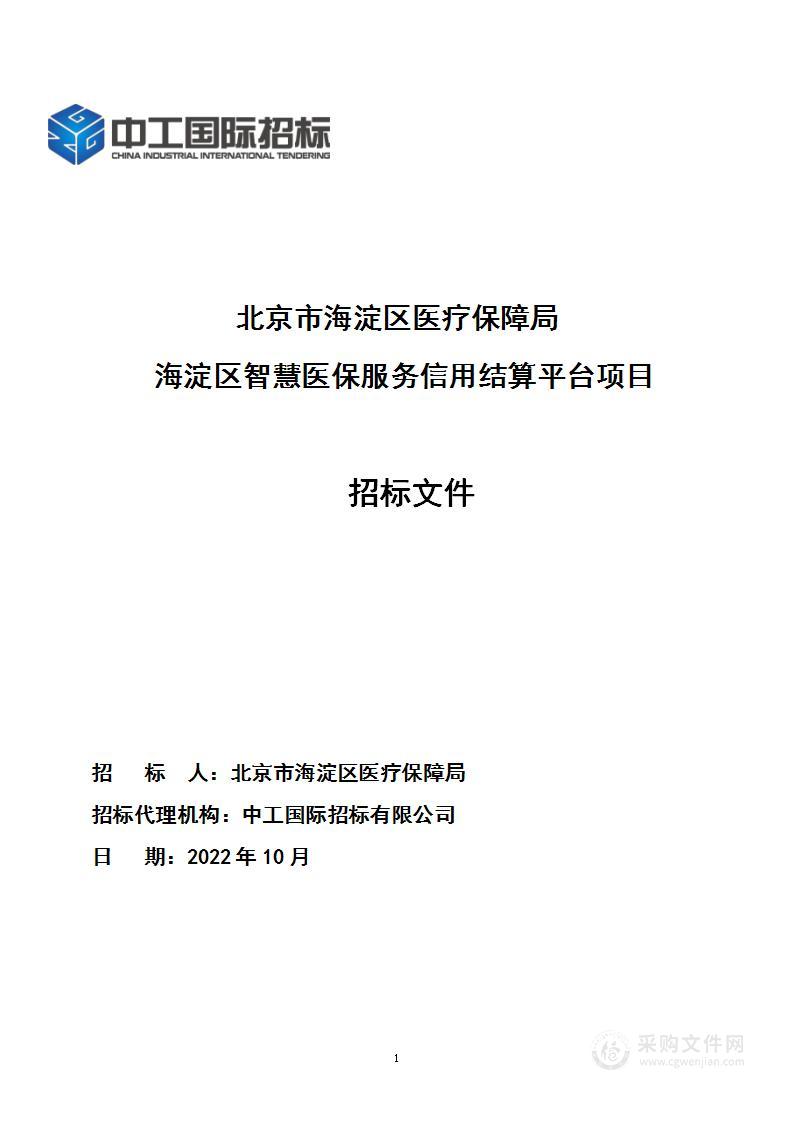 中工国际招标
CHINA INDUSTRIAL INTERNATIONAL TENDERING

北京市海淀区医疗保障局
海淀区智慧医保服务信用结算平台项目

招标文件

招　标　人：北京市海淀区医疗保障局
招标代理机构：中工国际招标有限公司
日　期：2022 年 10 月

1

采购文件网
www.cgwenjian.com